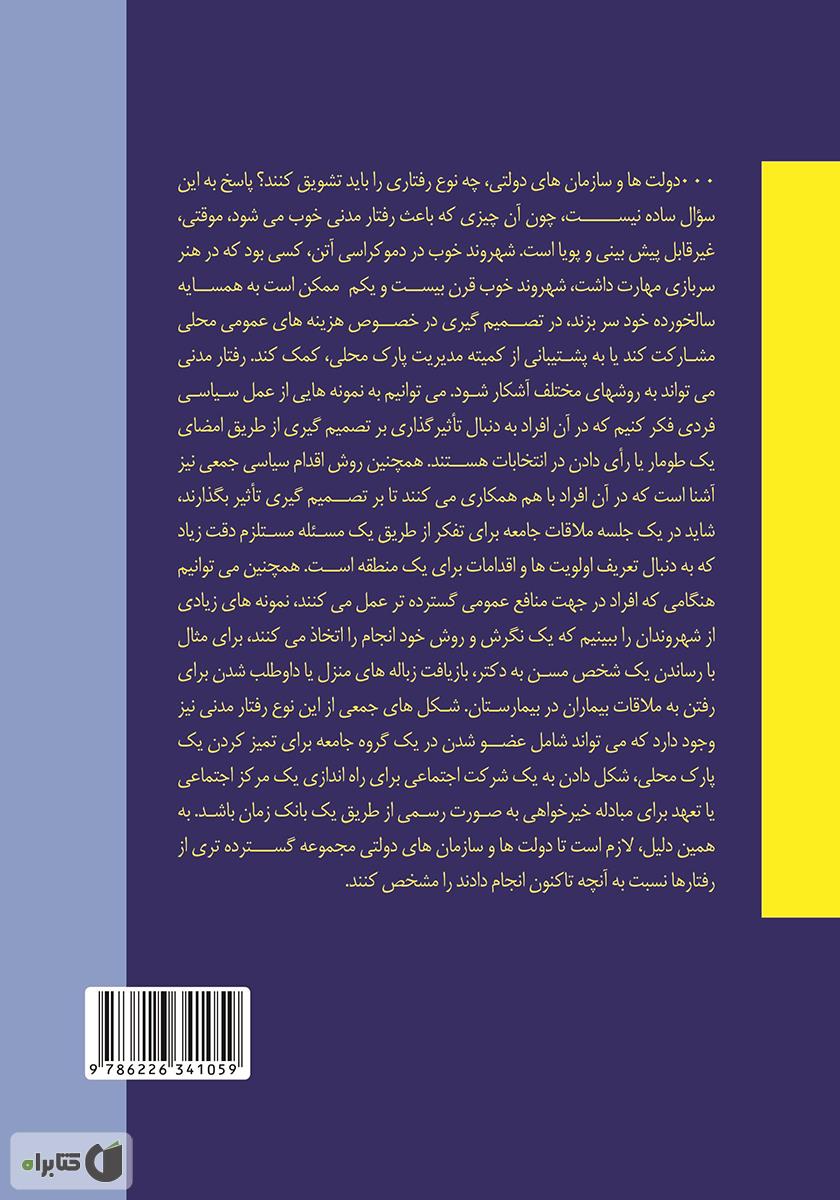 ۰۰۰دولت ها و سازمان های دولتی، چه نوع رفتاری را باید تشویق کنند؟ پاسخ به این سؤال ساده نیست، چون آن چیزی که باعث رفتار مدنی خوب می شود، موقتی، غیرقابل پیش بینی و پویا است. شهروند خوب در دموکراسی آتن، کسی بود که در هنر سربازی مهارت داشت، شهروند خوب قرن بیست و یکم ممکن است به همسایه سالخورده خود سر بزند، در تصمیم گیری در خصوص هزینه های عمومی محلی مشارکت کند یا به پشتیبانی از کمیته مدیریت پارک محلی، کمک کند. رفتار مدنی می تواند به روشهای مختلف آشکار شود. می توانیم به نمونه هایی از عمل سیاسی فردی فکر کنیم که در آن افراد به دنبال تأثیرگذاری بر تصمیم گیری از طریق امضای یک طومار یا رأی دادن در انتخابات هستند. همچنین روش اقدام سیاسی جمعی نیز آشنا است که در آن افراد با هم همکاری می کنند تا بر تصمیم گیری تأثیر بگذارند، شاید در یک جلسه ملاقات جامعه برای تفکر از طریق یک مسئله مستلزم دقت زیاد که به دنبال تعریف اولویت ها و اقدامات برای یک منطقه است. همچنین می توانیم هنگامی که افراد در جهت منافع عمومی گسترده تر عمل می کنند، نمونه های زیادی از شهروندان را ببینیم که یک نگرش و روش خود انجام را اتخاذ می کنند، برای مثال با رساندن یک شخص مسن به دکتر، بازیافت زباله های منزل یا داوطلب شدن برای رفتن به ملاقات بیماران در بیمارستان. شکل های جمعی از این نوع رفتار مدنی نیز وجود دارد که می تواند شامل عضو شدن در یک گروه جامعه برای تمیز کردن یک پارک محلی، شکل دادن به یک شرکت اجتماعی برای راه اندازی یک مرکز اجتماعی یا تعهد برای مبادله خیرخواهی به صورت رسمی از طریق یک بانک زمان باشد. به همین دلیل، لازم است تا دولت ها و سازمان های دولتی مجموعه گسترده تری از رفتارها نسبت به آنچه تاکنون انجام دادند را مشخص کنند.

9 786226 341059

کتابراه